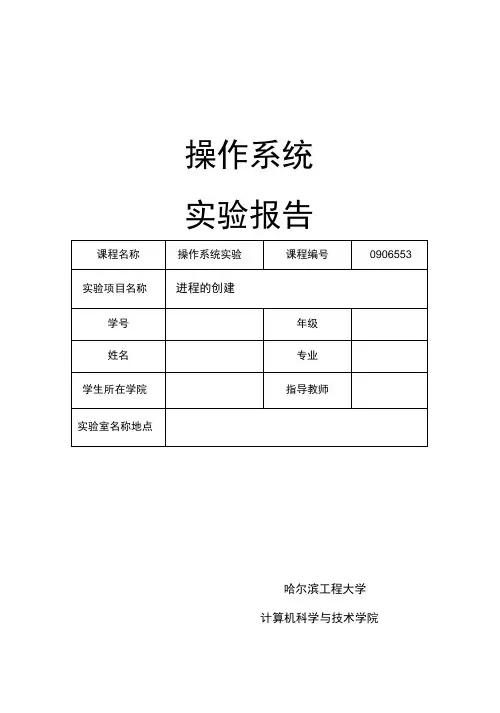 操作系统

实验报告

| 课程名称 | 操作系统实验 | 课程编号 | 0906553 |
|---|---|---|---|
| 实验项目名称 | 进程的创建 | | |
| 学号 | | 年级 | |
| 姓名 | | 专业 | |
| 学生所在学院 | | 指导教师 | |
| 实验室名称地点 | | | |

哈尔滨工程大学

计算机科学与技术学院